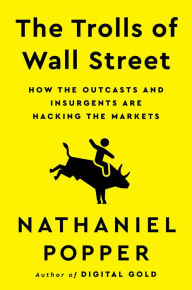 The Trolls of Wall Street

HOW THE OUTCASTS AND INSURGENTS ARE HACKING THE MARKETS

NATHANIEL POPPER

Author of DIGITAL GOLD